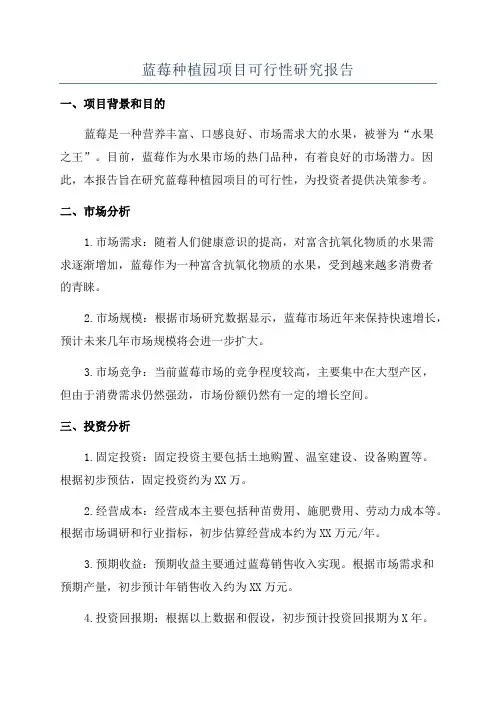 蓝莓种植园项目可行性研究报告

一、项目背景和目的

蓝莓是一种营养丰富、口感良好、市场需求大的水果，被誉为“水果之王”。目前，蓝莓作为水果市场的热门品种，有着良好的市场潜力。因此，本报告旨在研究蓝莓种植园项目的可行性，为投资者提供决策参考。

二、市场分析

1.市场需求：随着人们健康意识的提高，对富含抗氧化物质的水果需求逐渐增加，蓝莓作为一种富含抗氧化物质的水果，受到越来越多消费者的青睐。

2.市场规模：根据市场研究数据显示，蓝莓市场近年来保持快速增长，预计未来几年市场规模将会进一步扩大。

3.市场竞争：当前蓝莓市场的竞争程度较高，主要集中在大型产区，但由于消费需求仍然强劲，市场份额仍然有一定的增长空间。

三、投资分析

1.固定投资：固定投资主要包括土地购置、温室建设、设备购置等。根据初步预估，固定投资约为XX万。

2.经营成本：经营成本主要包括种苗费用、施肥费用、劳动力成本等。根据市场调研和行业指标，初步估算经营成本约为XX万元/年。

3.预期收益：预期收益主要通过蓝莓销售收入实现。根据市场需求和预期产量，初步预计年销售收入约为XX万元。

4.投资回报期：根据以上数据和假设，初步预计投资回报期为X年。